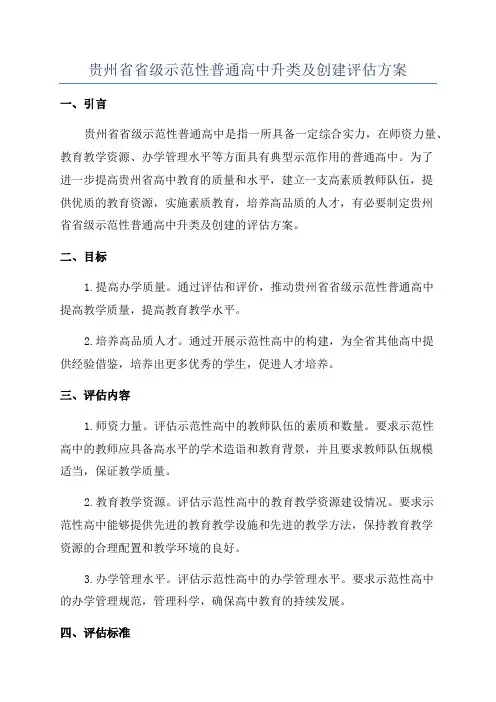 贵州省省级示范性普通高中升类及创建评估方案

一、引言

贵州省省级示范性普通高中是指一所具备一定综合实力，在师资力量、教育教学资源、办学管理水平等方面具有典型示范作用的普通高中。为了进一步提高贵州省高中教育的质量和水平，建立一支高素质教师队伍，提供优质的教育资源，实施素质教育，培养高品质的人才，有必要制定贵州省省级示范性普通高中升类及创建的评估方案。

二、目标

1. 提高办学质量。通过评估和评价，推动贵州省省级示范性普通高中提高教学质量，提高教育教学水平。

2. 培养高品质人才。通过开展示范性高中的构建，为全省其他高中提供经验借鉴，培养出更多优秀的学生，促进人才培养。

三、评估内容

1. 师资力量。评估示范性高中的教师队伍的素质和数量。要求示范性高中的教师应具备高水平的学术造诣和教育背景，并且要求教师队伍规模适当，保证教学质量。

2. 教育教学资源。评估示范性高中的教育教学资源建设情况。要求示范性高中能够提供先进的教育教学设施和先进的教学方法，保持教育教学资源的合理配置和教学环境的良好。

3. 办学管理水平。评估示范性高中的办学管理水平。要求示范性高中的办学管理规范，管理科学，确保高中教育的持续发展。

四、评估标准